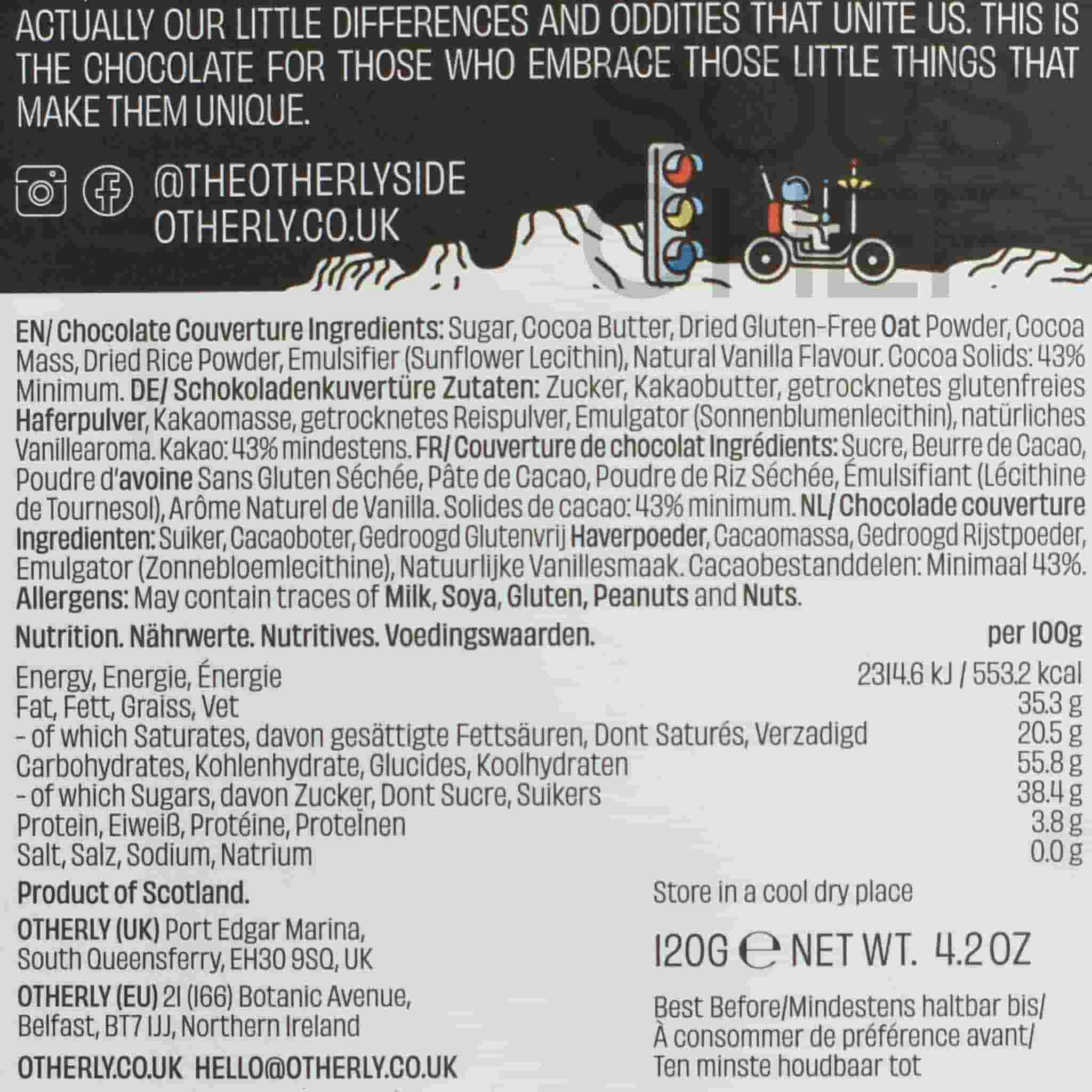 ACTUALLY OUR LITTLE DIFFERENCES AND ODDITIES THAT UNITE US. THIS IS THE CHOCOLATE FOR THOSE WHO EMBRACE THOSE LITTLE THINGS THAT MAKE THEM UNIQUE.

@THEOTHERLYSIDE
OTHERLY.CO.UK

EN/ Chocolate Couverture Ingredients: Sugar, Cocoa Butter, Dried Gluten-Free Oat Powder, Cocoa Mass, Dried Rice Powder, Emulsifier (Sunflower Lecithin), Natural Vanilla Flavour. Cocoa Solids: 43% Minimum. DE/ Schokoladenkuvertüre Zutaten: Zucker, Kakaobutter, getrocknetes glutenfreies Haferpulver, Kakaomasse, getrocknetes Reispulver, Emulgator (Sonnenblumenlecithin), natürliches Vanillearoma. Kakao: 43% mindestens. FR/ Couverture de chocolat Ingrédients: Sucre, Beurre de Cacao, Poudre d'avoine Sans Gluten Séchée, Pâte de Cacao, Poudre de Riz Séchée, Émulsifiant (Lécithine de Tournesol), Arôme Naturel de Vanilla. Solides de cacao: 43% minimum. NL/ Chocolade couverture Ingredienten: Suiker, Cacaoboter, Gedroogd Glutenvrij Haverpoeder, Cacaomassa, Gedroogd Rijstpoeder, Emulgator (Zonnebloemlecithine), Natuurlijke Vanillesmaak. Cacaobestanddelen: Minimaal 43%. Allergens: May contain traces of Milk, Soya, Gluten, Peanuts and Nuts.

| Nutrition. Nährwerte. Nutritives. Voedingswaarden. | per 100g |
|---|---|
| Energy, Energie, Énergie | 2314.6 kJ / 553.2 kcal |
| Fat, Fett, Graiss, Vet | 35.3 g |
| - of which Saturates, davon gesättigte Fettsäuren, Dont Saturés, Verzadigd | 20.5 g |
| Carbohydrates, Kohlenhydrate, Glucides, Koolhydraten | 55.8 g |
| - of which Sugars, davon Zucker, Dont Sucre, Suikers | 38.4 g |
| Protein, Eiweiß, Protéine, Proteïnen | 3.8 g |
| Salt, Salz, Sodium, Natrium | 0.0 g |

Product of Scotland.

OTHERLY (UK) Port Edgar Marina,
South Queensferry, EH30 9SQ, UK

OTHERLY (EU) 21 (166) Botanic Avenue,
Belfast, BT7 1JJ, Northern Ireland

OTHERLY.CO.UK HELLO@OTHERLY.CO.UK

Store in a cool dry place

120G ℮ NET WT. 4.2 OZ

Best Before/Mindestens haltbar bis/
À consommer de préférence avant/
Ten minste houdbaar tot